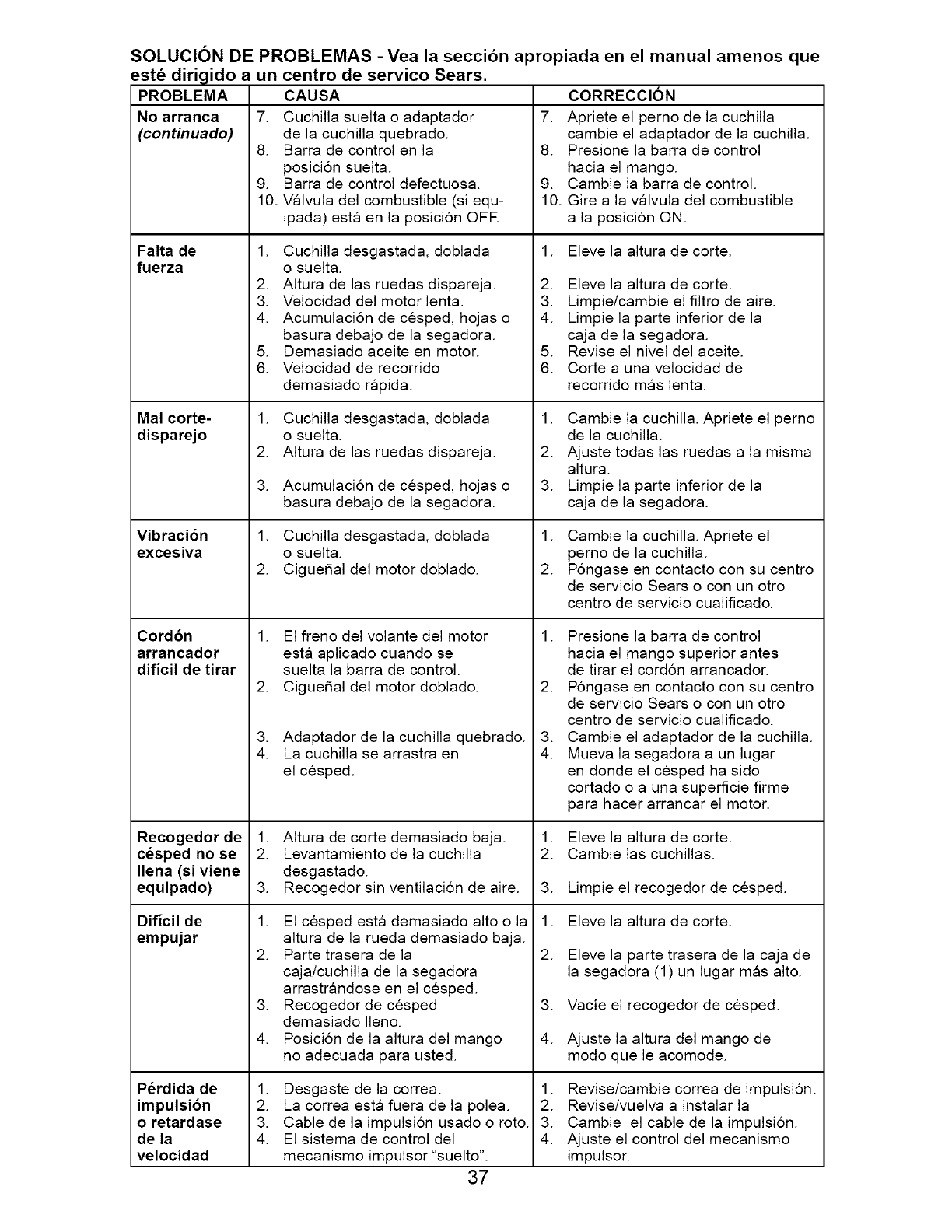 SOLUCIÓN DE PROBLEMAS - Vea la sección apropiada en el manual amenos que esté dirigido a un centro de servico Sears.

| PROBLEMA | CAUSA | CORRECCIÓN |
|---|---|---|
| No arranca (continuado) | 7. Cuchilla suelta o adaptador de la cuchilla quebrado. 8. Barra de control en la posición suelta. 9. Barra de control defectuosa. 10. Válvula del combustible (si equipada) está en la posición OFF. | 7. Apriete el perno de la cuchilla cambie el adaptador de la cuchilla. 8. Presione la barra de control hacia el mango. 9. Cambie la barra de control. 10. Gire a la válvula del combustible a la posición ON. |
| Falta de fuerza | 1. Cuchilla desgastada, doblada o suelta. 2. Altura de las ruedas dispareja. 3. Velocidad del motor lenta. 4. Acumulación de césped, hojas o basura debajo de la segadora. 5. Demasiado aceite en motor. 6. Velocidad de recorrido demasiado rápida. | 1. Eleve la altura de corte. 2. Eleve la altura de corte. 3. Limpie/cambie el filtro de aire. 4. Limpie la parte inferior de la caja de la segadora. 5. Revise el nivel del aceite. 6. Corte a una velocidad de recorrido más lenta. |
| Mal corte-disparejo | 1. Cuchilla desgastada, doblada o suelta. 2. Altura de las ruedas dispareja. 3. Acumulación de césped, hojas o basura debajo de la segadora. | 1. Cambie la cuchilla. Apriete el perno de la cuchilla. 2. Ajuste todas las ruedas a la misma altura. 3. Limpie la parte inferior de la caja de la segadora. |
| Vibración excesiva | 1. Cuchilla desgastada, doblada o suelta. 2. Cigueñal del motor doblado. | 1. Cambie la cuchilla. Apriete el perno de la cuchilla. 2. Póngase en contacto con su centro de servicio Sears o con un otro centro de servicio cualificado. |
| Cordón arrancador difícil de tirar | 1. El freno del volante del motor está aplicado cuando se suelta la barra de control. 2. Cigueñal del motor doblado. 3. Adaptador de la cuchilla quebrado. 4. La cuchilla se arrastra en el césped. | 1. Presione la barra de control hacia el mango superior antes de tirar el cordón arrancador. 2. Póngase en contacto con su centro de servicio Sears o con un otro centro de servicio cualificado. 3. Cambie el adaptador de la cuchilla. 4. Mueva la segadora a un lugar en donde el césped ha sido cortado o a una superficie firme para hacer arrancar el motor. |
| Recogedor de césped no se llena (si viene equipado) | 1. Altura de corte demasiado baja. 2. Levantamiento de la cuchilla desgastado. 3. Recogedor sin ventilación de aire. | 1. Eleve la altura de corte. 2. Cambie las cuchillas. 3. Limpie el recogedor de césped. |
| Difícil de empujar | 1. El césped está demasiado alto o la altura de la rueda demasiado baja. 2. Parte trasera de la caja/cuchilla de la segadora arrastrándose en el césped. 3. Recogedor de césped demasiado lleno. 4. Posición de la altura del mango no adecuada para usted. | 1. Eleve la altura de corte. 2. Eleve la parte trasera de la caja de la segadora (1) un lugar más alto. 3. Vacíe el recogedor de césped. 4. Ajuste la altura del mango de modo que le acomode. |
| Pérdida de impulsión o retardase de la velocidad | 1. Desgaste de la correa. 2. La correa está fuera de la polea. 3. Cable de la impulsión usado o roto. 4. El sistema de control del mecanismo impulsor "suelto". | 1. Revise/cambie correa de impulsión. 2. Revise/vuelva a instalar la 3. Cambie el cable de la impulsión. 4. Ajuste el control del mecanismo impulsor. |

37